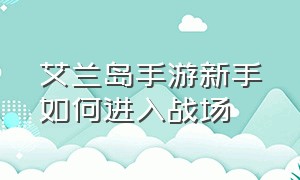 艾兰岛手游新手如何进入战场